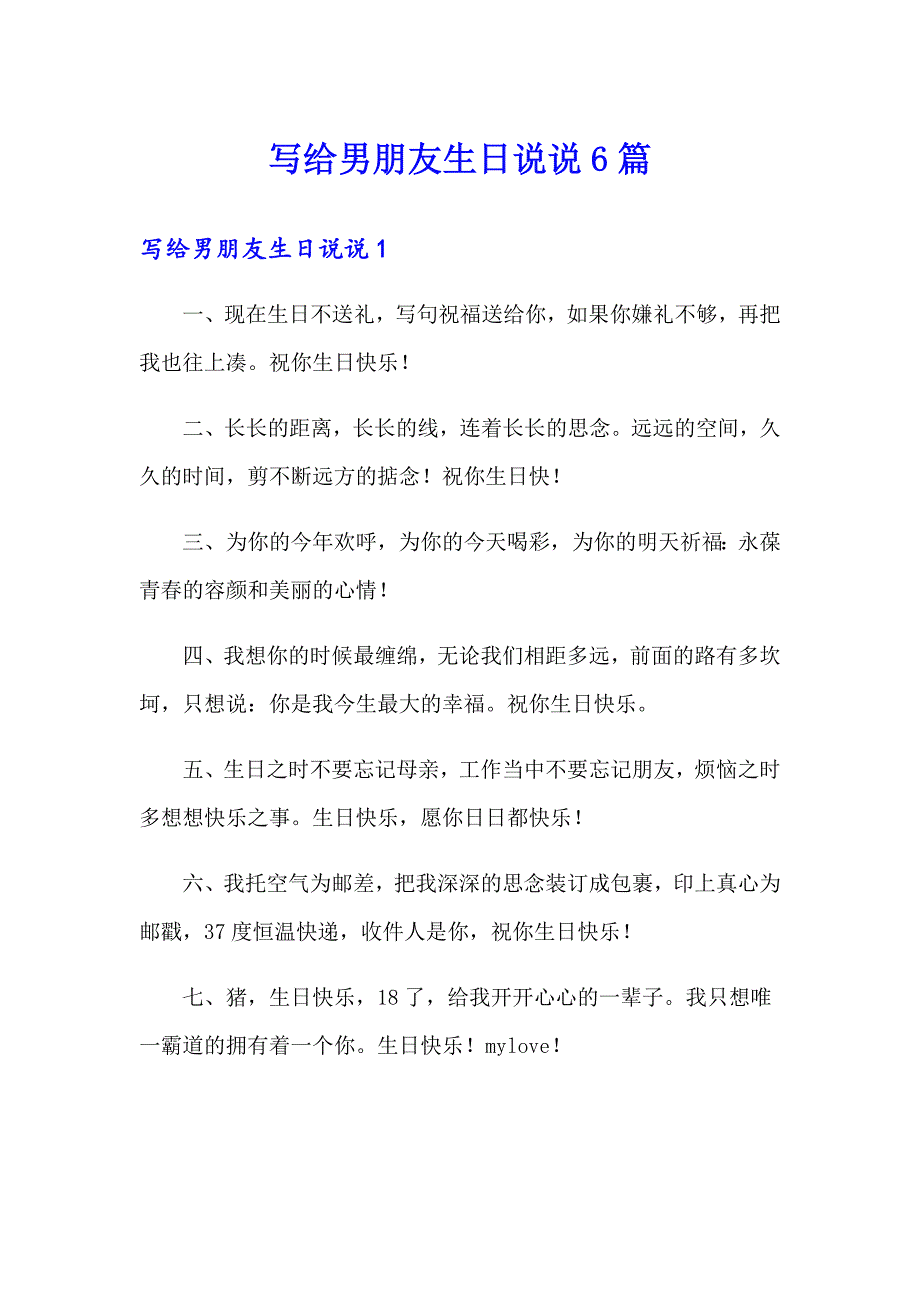 写给男朋友生日说说6篇

写给男朋友生日说说1

一、现在生日不送礼，写句祝福送给你，如果你嫌礼不够，再把我也往上凑。祝你生日快乐！

二、长长的距离，长长的线，连着长长的思念。远远的空间，久久的时间，剪不断远方的掂念！祝你生日快！

三、为你的今年欢呼，为你的今天喝彩，为你的明天祈福：永葆青春的容颜和美丽的心情！

四、我想你的时候最缠绵，无论我们相距多远，前面的路有多坎坷，只想说：你是我今生最大的幸福。祝你生日快乐。

五、生日之时不要忘记母亲，工作当中不要忘记朋友，烦恼之时多想想快乐之事。生日快乐，愿你日日都快乐！

六、我托空气为邮差，把我深深的思念装订成包裹，印上真心为邮戳，37度恒温快递，收件人是你，祝你生日快乐！

七、猪，生日快乐，18了，给我开开心心的一辈子。我只想唯一霸道的拥有着一个你。生日快乐！mylove！